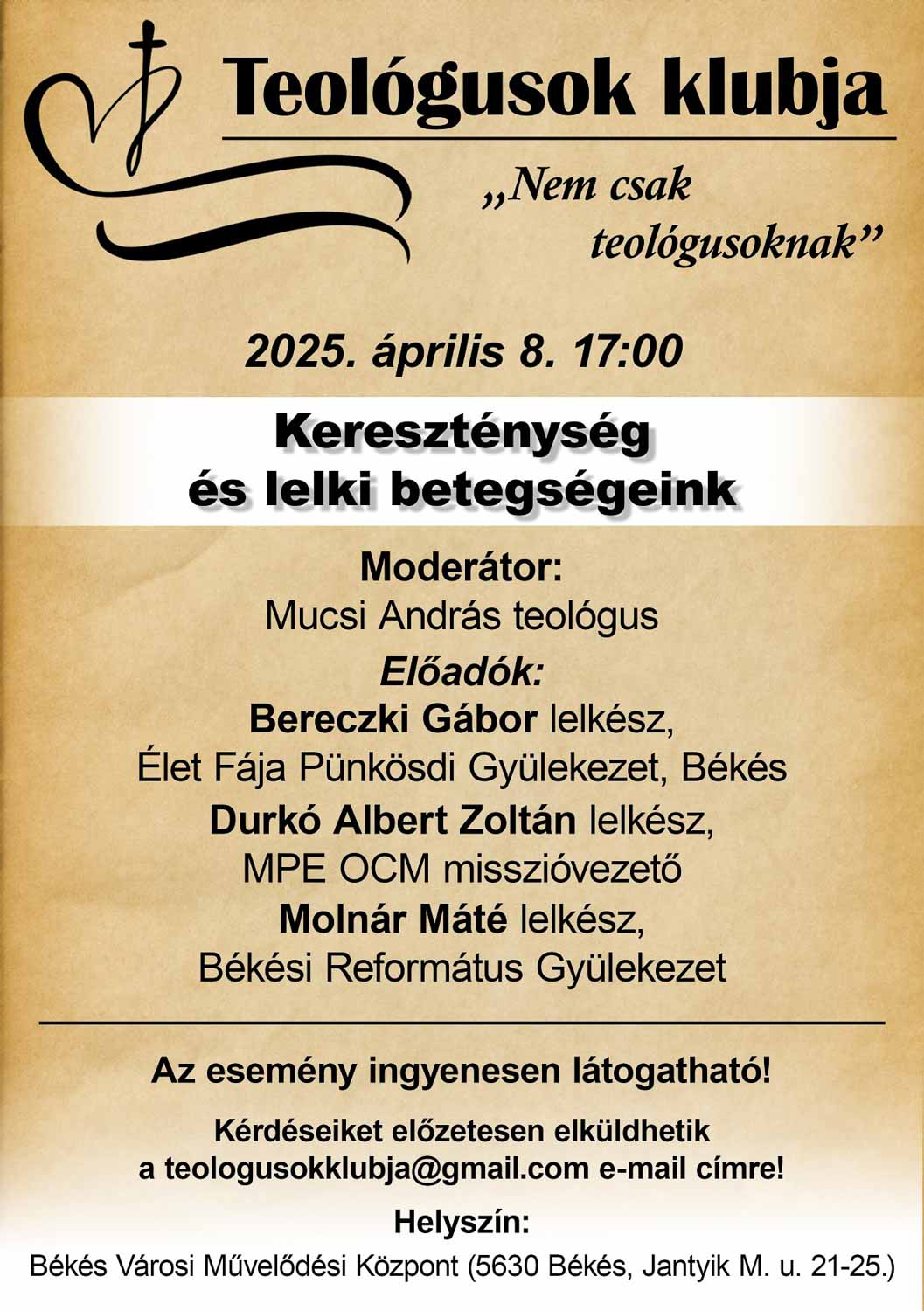 Teológusok klubja

„Nem csak teológusoknak”

2025. április 8. 17:00

Kereszténység és lelki betegségeink

Moderátor:
Mucsi András teológus

Előadók:
Bereczki Gábor lelkész,
Élet Fája Pünkösdi Gyülekezet, Békés
Durkó Albert Zoltán lelkész,
MPE OCM misszióvezető
Molnár Máté lelkész,
Békési Református Gyülekezet

Az esemény ingyenesen látogatható!

Kérdéseiket előzetesen elküldhetik a teologusokklubja@gmail.com e-mail címre!

Helyszín:
Békés Városi Művelődési Központ (5630 Békés, Jantyik M. u. 21-25.)